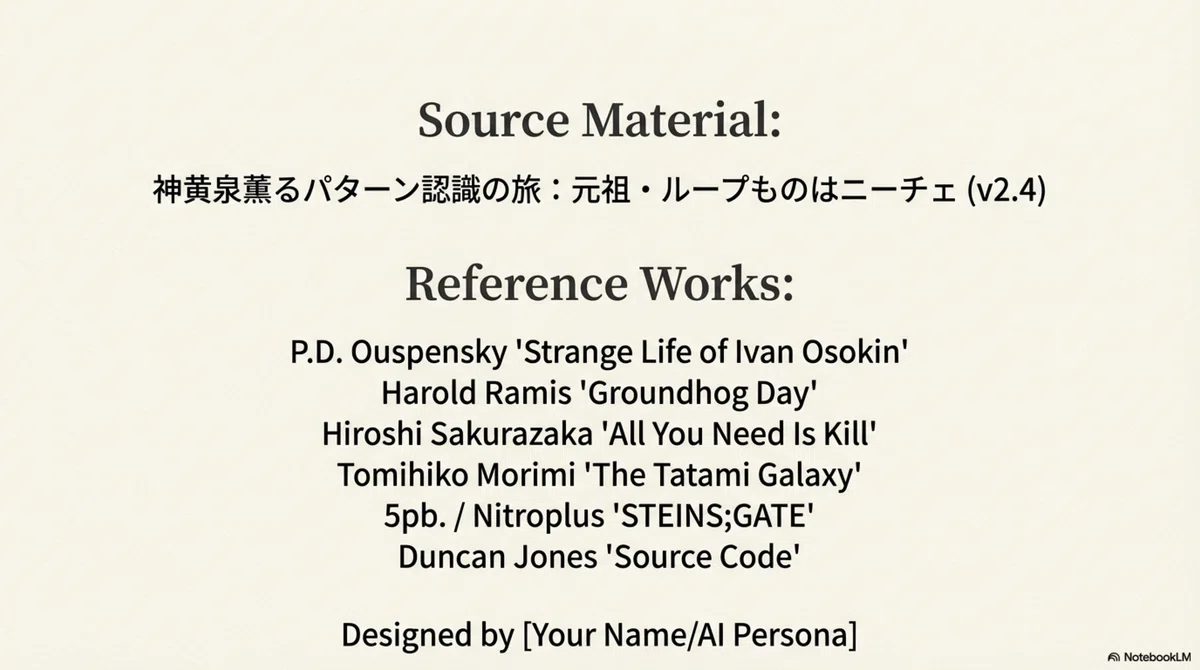 Source Material:

神黄泉薫るパターン認識の旅：元祖・ループものはニーチェ (v2.4)

Reference Works:

P.D. Ouspensky 'Strange Life of Ivan Osokin'
Harold Ramis 'Groundhog Day'
Hiroshi Sakurazaka 'All You Need Is Kill'
Tomihiko Morimi 'The Tatami Galaxy'
5pb. / Nitroplus 'STEINS;GATE'
Duncan Jones 'Source Code'

Designed by [Your Name/AI Persona]

NotebookLM